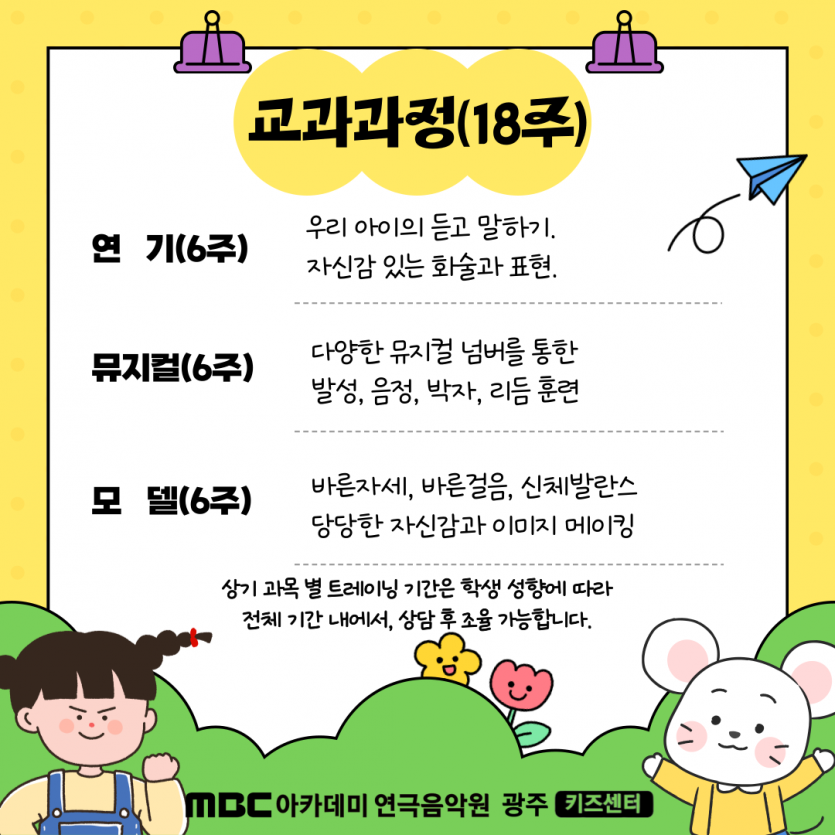 교과과정(18주)

연 기(6주)

우리 아이의 듣고 말하기.
자신감 있는 화술과 표현.

뮤지컬(6주)

다양한 뮤지컬 넘버를 통한
발성, 음정, 박자, 리듬 훈련

모 델(6주)

바른자세, 바른걸음, 신체발란스
당당한 자신감과 이미지 메이킹

상기 과목 별 트레이닝 기간은 학생 성향에 따라 전체 기간 내에서, 상담 후 조율 가능합니다.

MBC 아카데미 연극음악원 광주 키즈센터